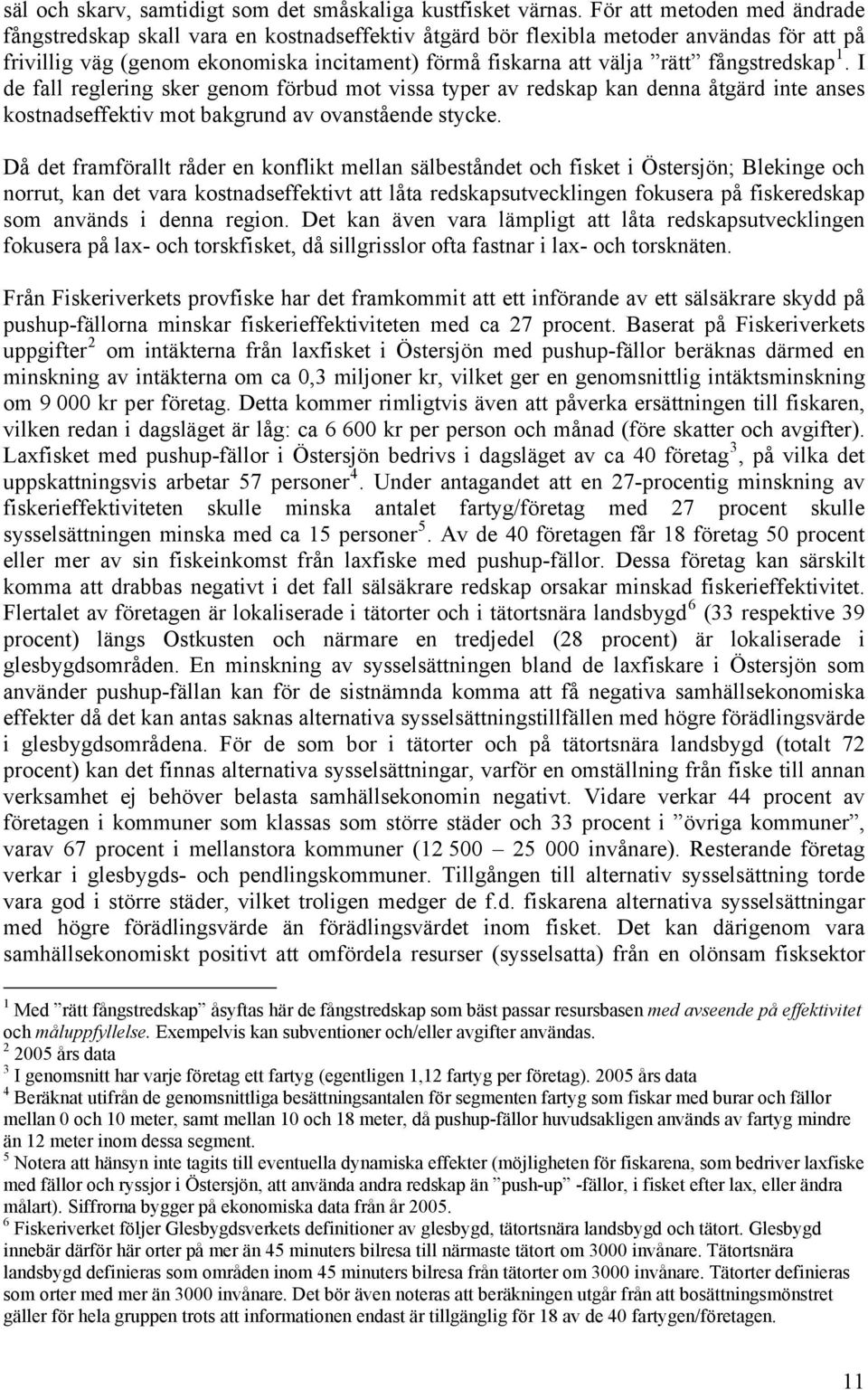 säl och skarv, samtidigt som det småskaliga kustfisket värnas. För att metoden med ändrade fångstredskap skall vara en kostnadseffektiv åtgärd bör flexibla metoder användas för att på frivillig väg (genom ekonomiska incitament) förmå fiskarna att välja ”rätt” fångstredskap$^1$. I de fall reglering sker genom förbud mot vissa typer av redskap kan denna åtgärd inte anses kostnadseffektiv mot bakgrund av ovanstående stycke.

Då det framförallt råder en konflikt mellan sälbeståndet och fisket i Östersjön; Blekinge och norrut, kan det vara kostnadseffektivt att låta redskapsutvecklingen fokusera på fiskeredskap som används i denna region. Det kan även vara lämpligt att låta redskapsutvecklingen fokusera på lax- och torskfisket, då sillgrisslor ofta fastnar i lax- och torsknäten.

Från Fiskeriverkets provfiske har det framkommit att ett införande av ett sälsäkrare skydd på pushup-fällorna minskar fiskerieffektiviteten med ca 27 procent. Baserat på Fiskeriverkets uppgifter$^2$ om intäkterna från laxfisket i Östersjön med pushup-fällor beräknas därmed en minskning av intäkterna om ca 0,3 miljoner kr, vilket ger en genomsnittlig intäktsminskning om 9 000 kr per företag. Detta kommer rimligtvis även att påverka ersättningen till fiskaren, vilken redan i dagsläget är låg: ca 6 600 kr per person och månad (före skatter och avgifter). Laxfisket med pushup-fällor i Östersjön bedrivs i dagsläget av ca 40 företag$^3$, på vilka det uppskattningsvis arbetar 57 personer$^4$. Under antagandet att en 27-procentig minskning av fiskerieffektiviteten skulle minska antalet fartyg/företag med 27 procent skulle sysselsättningen minska med ca 15 personer$^5$. Av de 40 företagen får 18 företag 50 procent eller mer av sin fiskeinkomst från laxfiske med pushup-fällor. Dessa företag kan särskilt komma att drabbas negativt i det fall sälsäkrare redskap orsakar minskad fiskerieffektivitet. Flertalet av företagen är lokaliserade i tätorter och i tätortsnära landsbygd$^6$ (33 respektive 39 procent) längs Ostkusten och närmare en tredjedel (28 procent) är lokaliserade i glesbygdsområden. En minskning av sysselsättningen bland de laxfiskare i Östersjön som använder pushup-fällan kan för de sistnämnda komma att få negativa samhällsekonomiska effekter då det kan antas saknas alternativa sysselsättningstillfällen med högre förädlingsvärde i glesbygdsområdena. För de som bor i tätorter och på tätortsnära landsbygd (totalt 72 procent) kan det finnas alternativa sysselsättningar, varför en omställning från fiske till annan verksamhet ej behöver belasta samhällsekonomin negativt. Vidare verkar 44 procent av företagen i kommuner som klassas som större städer och 33 procent i ”övriga kommuner”, varav 67 procent i mellanstora kommuner (12 500 – 25 000 invånare). Resterande företag verkar i glesbygds- och pendlingskommuner. Tillgången till alternativ sysselsättning torde vara god i större städer, vilket troligen medger de f.d. fiskarena alternativa sysselsättningar med högre förädlingsvärde än förädlingsvärdet inom fisket. Det kan därigenom vara samhällsekonomiskt positivt att omfördela resurser (sysselsatta) från en olönsam fisksektor

$^1$ Med ”rätt fångstredskap” åsyftas här de fångstredskap som bäst passar resursbasen med avseende på effektivitet och måluppfyllelse. Exempelvis kan subventioner och/eller avgifter användas.
$^2$ 2005 års data
$^3$ I genomsnitt har varje företag ett fartyg (egentligen 1,12 fartyg per företag). 2005 års data
$^4$ Beräknat utifrån de genomsnittliga besättningsantalen för segmenten fartyg som fiskar med burar och fällor mellan 0 och 10 meter, samt mellan 10 och 18 meter, då pushup-fällor huvudsakligen används av fartyg mindre än 12 meter inom dessa segment.
$^5$ Notera att hänsyn inte tagits till eventuella dynamiska effekter (möjligheten för fiskarena, som bedriver laxfiske med fällor och ryssjor i Östersjön, att använda andra redskap än ”push-up” -fällor, i fisket efter lax, eller ändra målart). Siffrorna bygger på ekonomiska data från år 2005.
$^6$ Fiskeriverket följer Glesbygdsverkets definitioner av glesbygd, tätortsnära landsbygd och tätort. Glesbygd innebär därför här orter på mer än 45 minuters bilresa till närmaste tätort om 3000 invånare. Tätortsnära landsbygd definieras som områden inom 45 minuters bilresa från tätorter om 3000 invånare. Tätorter definieras som orter med mer än 3000 invånare. Det bör även noteras att beräkningen utgår från att bosättningsmönstret gäller för hela gruppen trots att informationen endast är tillgänglig för 18 av de 40 fartygen/företagen.

11